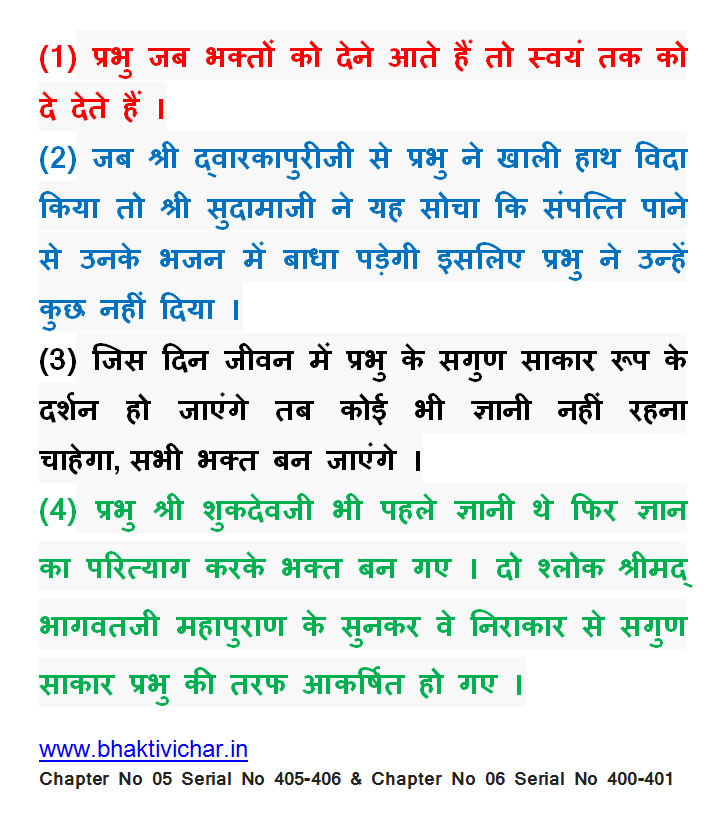 (1) प्रभु जब भक्तों को देने आते हैं तो स्वयं तक को दे देते हैं ।

(2) जब श्री द्वारकापुरीजी से प्रभु ने खाली हाथ विदा किया तो श्री सुदामाजी ने यह सोचा कि संपत्ति पाने से उनके भजन में बाधा पड़ेगी इसलिए प्रभु ने उन्हें कुछ नहीं दिया ।

(3) जिस दिन जीवन में प्रभु के सगुण साकार रूप के दर्शन हो जाएंगे तब कोई भी ज्ञानी नहीं रहना चाहेगा, सभी भक्त बन जाएंगे ।

(4) प्रभु श्री शुकदेवजी भी पहले ज्ञानी थे फिर ज्ञान का परित्याग करके भक्त बन गए । दो श्लोक श्रीमद् भागवतजी महापुराण के सुनकर वे निराकार से सगुण साकार प्रभु की तरफ आकर्षित हो गए ।

www.bhaktivichar.in
Chapter No 05 Serial No 405-406 & Chapter No 06 Serial No 400-401